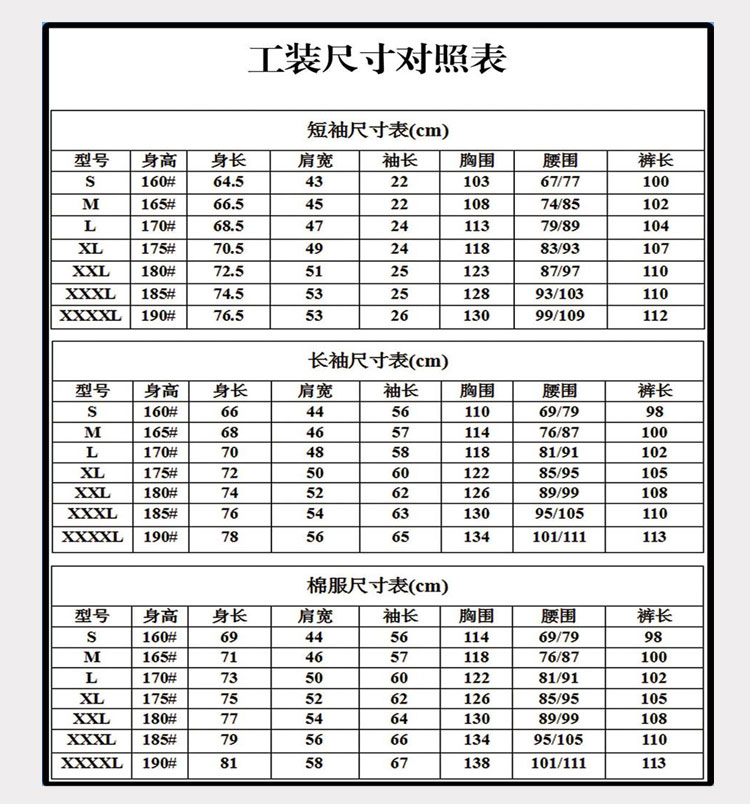 工装尺寸对照表

短袖尺寸表(cm)

| 型号 | 身高 | 身长 | 肩宽 | 袖长 | 胸围 | 腰围 | 裤长 |
|---|---|---|---|---|---|---|---|
| S | 160# | 64.5 | 43 | 22 | 103 | 67/77 | 100 |
| M | 165# | 66.5 | 45 | 22 | 108 | 74/85 | 102 |
| L | 170# | 68.5 | 47 | 24 | 113 | 79/89 | 104 |
| XL | 175# | 70.5 | 49 | 24 | 118 | 83/93 | 107 |
| XXL | 180# | 72.5 | 51 | 25 | 123 | 87/97 | 110 |
| XXXL | 185# | 74.5 | 53 | 25 | 128 | 93/103 | 110 |
| XXXXL | 190# | 76.5 | 53 | 26 | 130 | 99/109 | 112 |

长袖尺寸表(cm)

| 型号 | 身高 | 身长 | 肩宽 | 袖长 | 胸围 | 腰围 | 裤长 |
|---|---|---|---|---|---|---|---|
| S | 160# | 66 | 44 | 56 | 110 | 69/79 | 98 |
| M | 165# | 68 | 46 | 57 | 114 | 76/87 | 100 |
| L | 170# | 70 | 48 | 58 | 118 | 81/91 | 102 |
| XL | 175# | 72 | 50 | 60 | 122 | 85/95 | 105 |
| XXL | 180# | 74 | 52 | 62 | 126 | 89/99 | 108 |
| XXXL | 185# | 76 | 54 | 63 | 130 | 95/105 | 110 |
| XXXXL | 190# | 78 | 56 | 65 | 134 | 101/111 | 113 |

棉服尺寸表(cm)

| 型号 | 身高 | 身长 | 肩宽 | 袖长 | 胸围 | 腰围 | 裤长 |
|---|---|---|---|---|---|---|---|
| S | 160# | 69 | 44 | 56 | 114 | 69/79 | 98 |
| M | 165# | 71 | 46 | 57 | 118 | 76/87 | 100 |
| L | 170# | 73 | 50 | 60 | 122 | 81/91 | 102 |
| XL | 175# | 75 | 52 | 62 | 126 | 85/95 | 105 |
| XXL | 180# | 77 | 54 | 64 | 130 | 89/99 | 108 |
| XXXL | 185# | 79 | 56 | 66 | 134 | 95/105 | 110 |
| XXXXL | 190# | 81 | 58 | 67 | 138 | 101/111 | 113 |